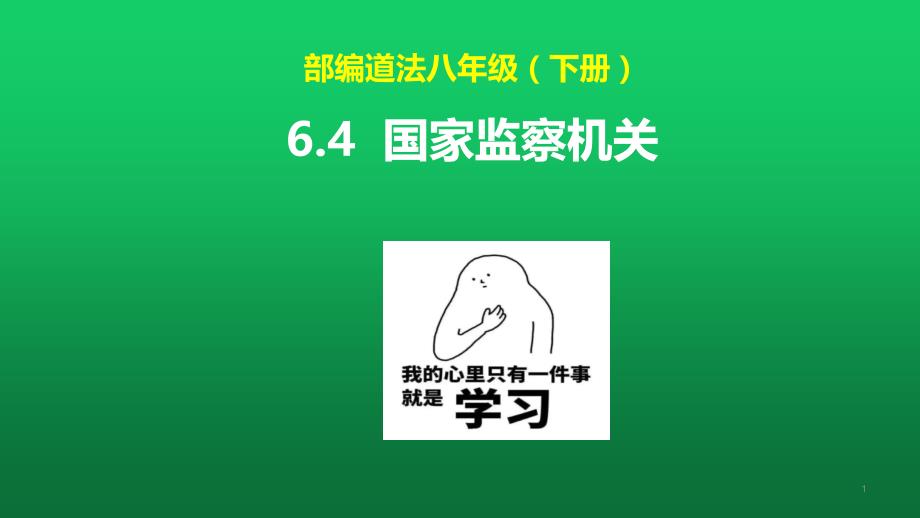 部编道法八年级（下册）

6.4 国家监察机关

我的心里只有一件事
就是 学习

1